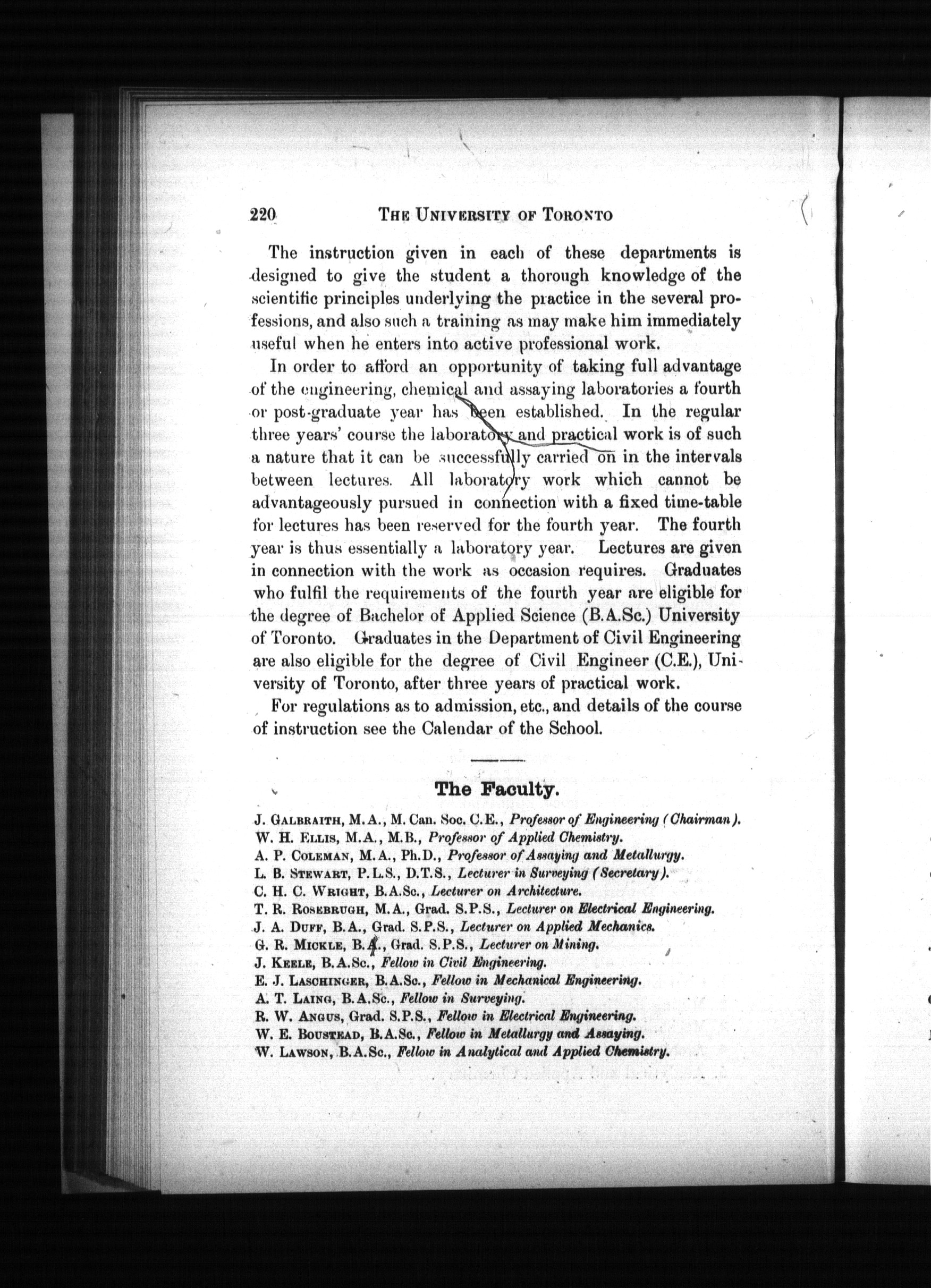 220 THE UNIVERSITY OF TORONTO

The instruction given in each of these departments is designed to give the student a thorough knowledge of the scientific principles underlying the practice in the several professions, and also such a training as may make him immediately useful when he enters into active professional work.

In order to afford an opportunity of taking full advantage of the engineering, chemical and assaying laboratories a fourth or post-graduate year has been established. In the regular three years' course the laboratory and practical work is of such a nature that it can be successfully carried on in the intervals between lectures. All laboratory work which cannot be advantageously pursued in connection with a fixed time-table for lectures has been reserved for the fourth year. The fourth year is thus essentially a laboratory year. Lectures are given in connection with the work as occasion requires. Graduates who fulfil the requirements of the fourth year are eligible for the degree of Bachelor of Applied Science (B.A.Sc.) University of Toronto. Graduates in the Department of Civil Engineering are also eligible for the degree of Civil Engineer (C.E.), University of Toronto, after three years of practical work.

For regulations as to admission, etc., and details of the course of instruction see the Calendar of the School.

The Faculty.

J. GALBRAITH, M.A., M. Can. Soc. C.E., Professor of Engineering (Chairman).
W. H. ELLIS, M.A., M.B., Professor of Applied Chemistry.
A. P. COLEMAN, M.A., Ph.D., Professor of Assaying and Metallurgy.
L. B. STEWART, P.L.S., D.T.S., Lecturer in Surveying (Secretary).
C. H. C. WRIGHT, B.A.Sc., Lecturer on Architecture.
T. R. ROSEBRUGH, M.A., Grad. S.P.S., Lecturer on Electrical Engineering.
J. A. DUFF, B.A., Grad. S.P.S., Lecturer on Applied Mechanics.
G. R. MICKLE, B.A., Grad. S.P.S., Lecturer on Mining.
J. KEELE, B.A.Sc., Fellow in Civil Engineering.
E. J. LASCHINGER, B.A.Sc., Fellow in Mechanical Engineering.
A. T. LAING, B.A.Sc., Fellow in Surveying.
R. W. ANGUS, Grad. S.P.S., Fellow in Electrical Engineering.
W. E. BOUSTEAD, B.A.Sc., Fellow in Metallurgy and Assaying.
W. LAWSON, B.A.Sc., Fellow in Analytical and Applied Chemistry.